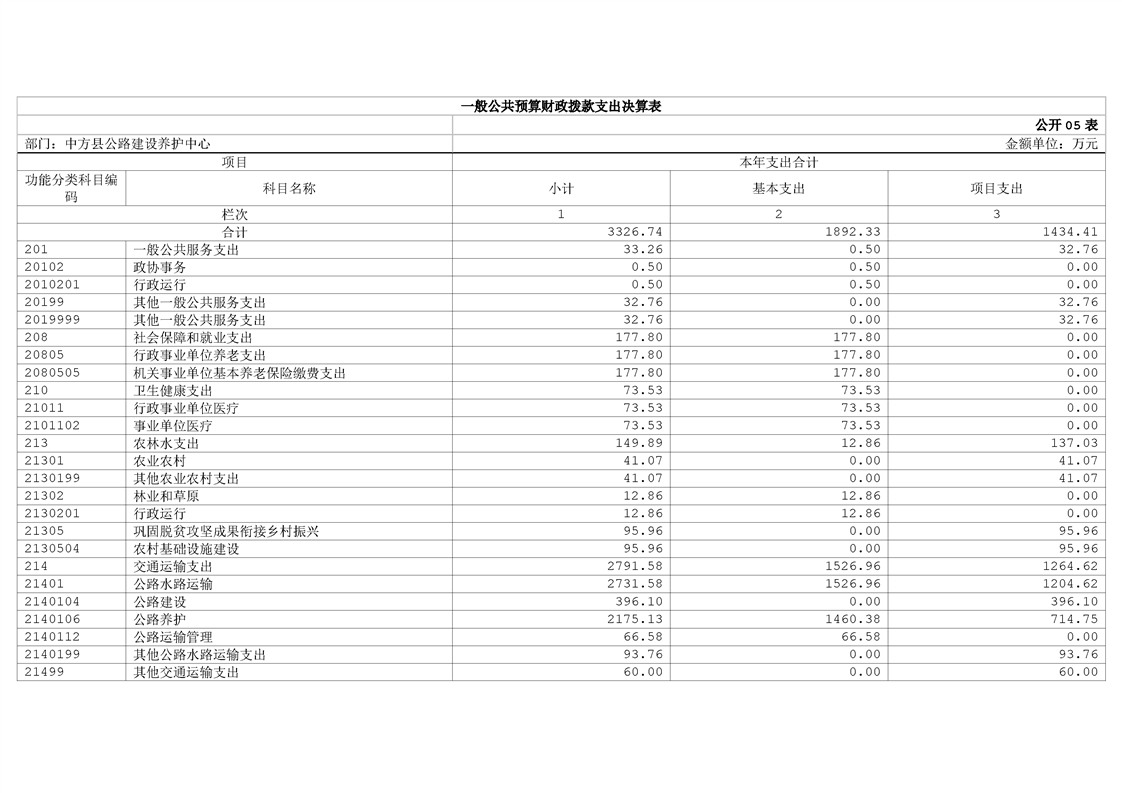 一般公共预算财政拨款支出决算表

公开 05 表

部门：中方县公路建设养护中心

金额单位：万元

| 项目 | | 本年支出合计 | | |
|---|---|---|---|---|
| 功能分类科目编码 | 科目名称 | 小计 | 基本支出 | 项目支出 |
| 栏次 | | 1 | 2 | 3 |
| 合计 | | 3326.74 | 1892.33 | 1434.41 |
| 201 | 一般公共服务支出 | 33.26 | 0.50 | 32.76 |
| 20102 | 政协事务 | 0.50 | 0.50 | 0.00 |
| 2010201 | 行政运行 | 0.50 | 0.50 | 0.00 |
| 20199 | 其他一般公共服务支出 | 32.76 | 0.00 | 32.76 |
| 2019999 | 其他一般公共服务支出 | 32.76 | 0.00 | 32.76 |
| 208 | 社会保障和就业支出 | 177.80 | 177.80 | 0.00 |
| 20805 | 行政事业单位养老支出 | 177.80 | 177.80 | 0.00 |
| 2080505 | 机关事业单位基本养老保险缴费支出 | 177.80 | 177.80 | 0.00 |
| 210 | 卫生健康支出 | 73.53 | 73.53 | 0.00 |
| 21011 | 行政事业单位医疗 | 73.53 | 73.53 | 0.00 |
| 2101102 | 事业单位医疗 | 73.53 | 73.53 | 0.00 |
| 213 | 农林水支出 | 149.89 | 12.86 | 137.03 |
| 21301 | 农业农村 | 41.07 | 0.00 | 41.07 |
| 2130199 | 其他农业农村支出 | 41.07 | 0.00 | 41.07 |
| 21302 | 林业和草原 | 12.86 | 12.86 | 0.00 |
| 2130201 | 行政运行 | 12.86 | 12.86 | 0.00 |
| 21305 | 巩固脱贫攻坚成果衔接乡村振兴 | 95.96 | 0.00 | 95.96 |
| 2130504 | 农村基础设施建设 | 95.96 | 0.00 | 95.96 |
| 214 | 交通运输支出 | 2791.58 | 1526.96 | 1264.62 |
| 21401 | 公路水路运输 | 2731.58 | 1526.96 | 1204.62 |
| 2140104 | 公路建设 | 396.10 | 0.00 | 396.10 |
| 2140106 | 公路养护 | 2175.13 | 1460.38 | 714.75 |
| 2140112 | 公路运输管理 | 66.58 | 66.58 | 0.00 |
| 2140199 | 其他公路水路运输支出 | 93.76 | 0.00 | 93.76 |
| 21499 | 其他交通运输支出 | 60.00 | 0.00 | 60.00 |